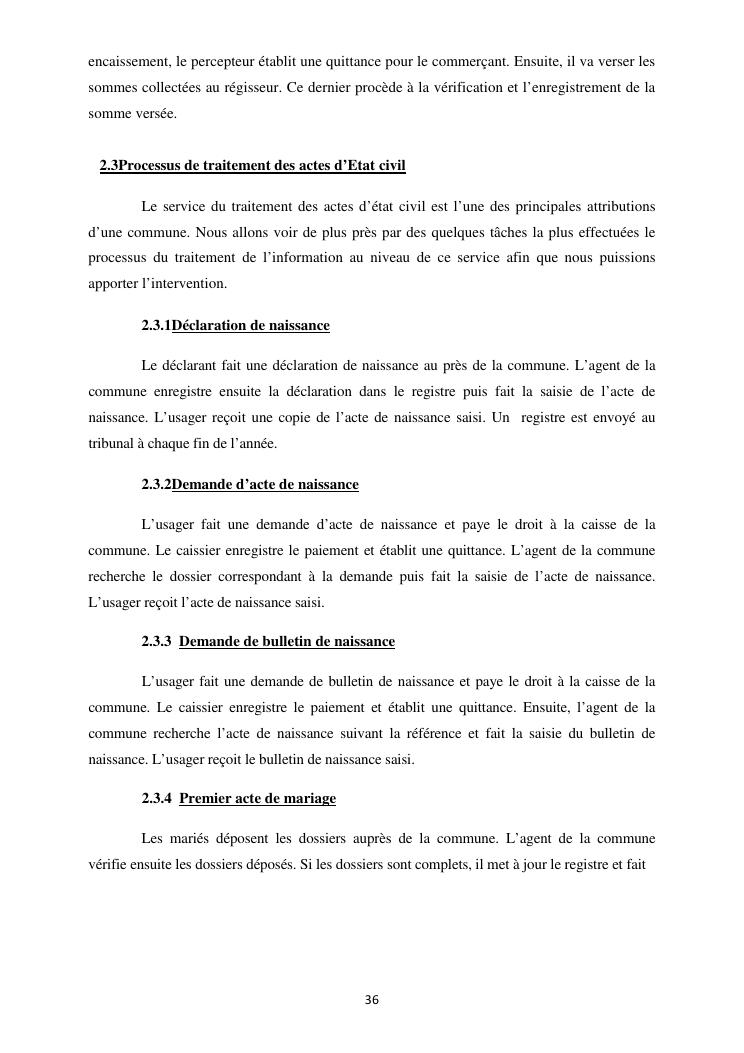 encaissement, le percepteur établit une quittance pour le commerçant. Ensuite, il va verser les sommes collectées au régisseur. Ce dernier procède à la vérification et l'enregistrement de la somme versée.

2.3Processus de traitement des actes d'Etat civil

Le service du traitement des actes d'état civil est l'une des principales attributions d'une commune. Nous allons voir de plus près par des quelques tâches la plus effectuées le processus du traitement de l'information au niveau de ce service afin que nous puissions apporter l'intervention.

2.3.1Déclaration de naissance

Le déclarant fait une déclaration de naissance au près de la commune. L'agent de la commune enregistre ensuite la déclaration dans le registre puis fait la saisie de l'acte de naissance. L'usager reçoit une copie de l'acte de naissance saisi. Un registre est envoyé au tribunal à chaque fin de l'année.

2.3.2Demande d'acte de naissance

L'usager fait une demande d'acte de naissance et paye le droit à la caisse de la commune. Le caissier enregistre le paiement et établit une quittance. L'agent de la commune recherche le dossier correspondant à la demande puis fait la saisie de l'acte de naissance. L'usager reçoit l'acte de naissance saisi.

2.3.3 Demande de bulletin de naissance

L'usager fait une demande de bulletin de naissance et paye le droit à la caisse de la commune. Le caissier enregistre le paiement et établit une quittance. Ensuite, l'agent de la commune recherche l'acte de naissance suivant la référence et fait la saisie du bulletin de naissance. L'usager reçoit le bulletin de naissance saisi.

2.3.4 Premier acte de mariage

Les mariés déposent les dossiers auprès de la commune. L'agent de la commune vérifie ensuite les dossiers déposés. Si les dossiers sont complets, il met à jour le registre et fait

36